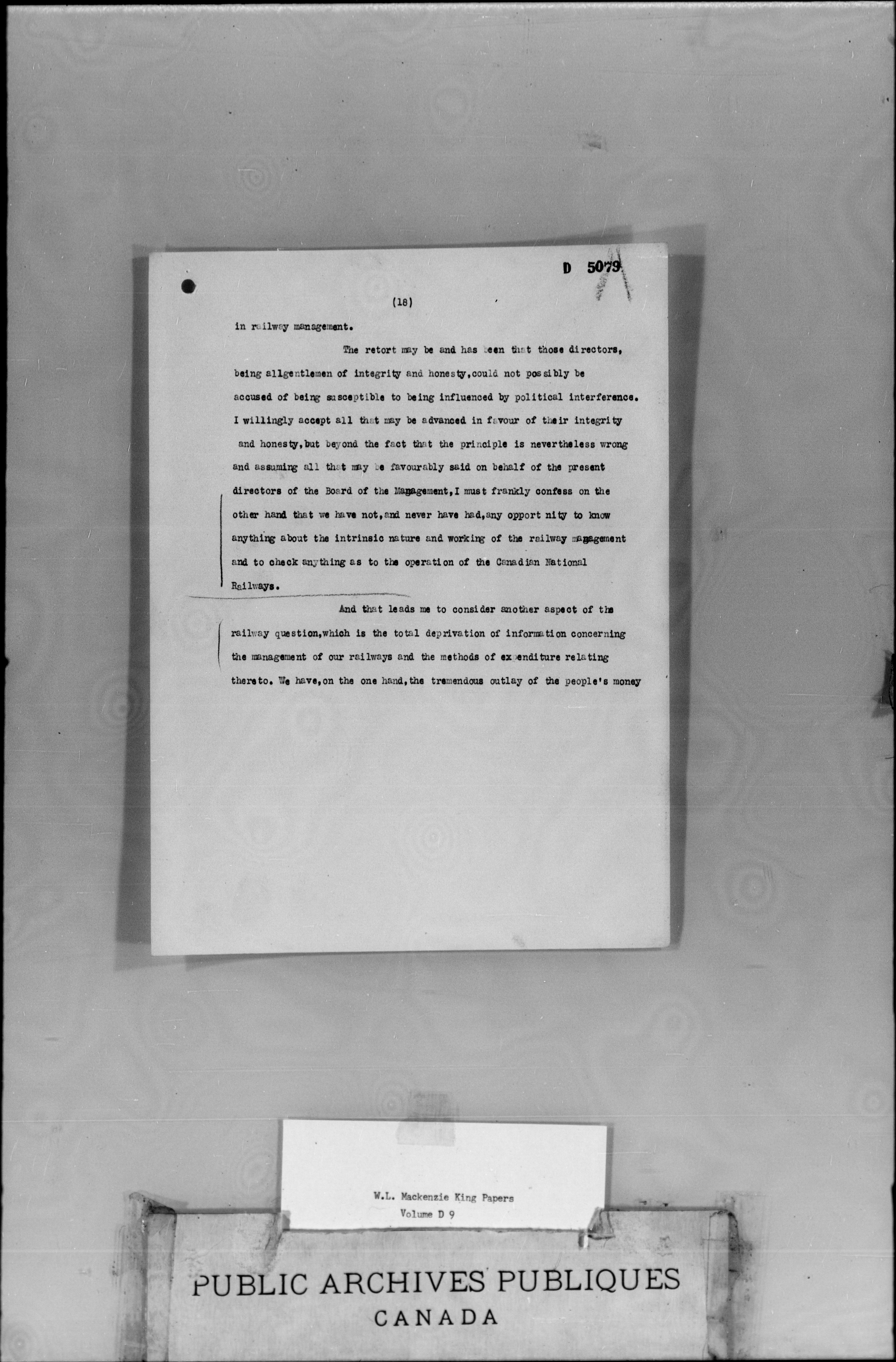 D 5079

(18)

in railway management.

The retort may be and has been that those directors, being allgentlemen of integrity and honesty,could not possibly be accused of being susceptible to being influenced by political interference. I willingly accept all that may be advanced in favour of their integrity and honesty,but beyond the fact that the principle is nevertheless wrong and assuming all that may be favourably said on behalf of the present directors of the Board of the Magagement,I must frankly confess on the other hand that we have not,and never have had,any opport nity to know anything about the intrinsic nature and working of the railway magagement and to check anything as to the operation of the Canadian National Railways.

And that leads me to consider another aspect of the railway question,which is the total deprivation of information concerning the management of our railways and the methods of expenditure relating thereto. We have,on the one hand,the tremendous outlay of the people's money

W.L. Mackenzie King Papers
Volume D 9

PUBLIC ARCHIVES PUBLIQUES
CANADA